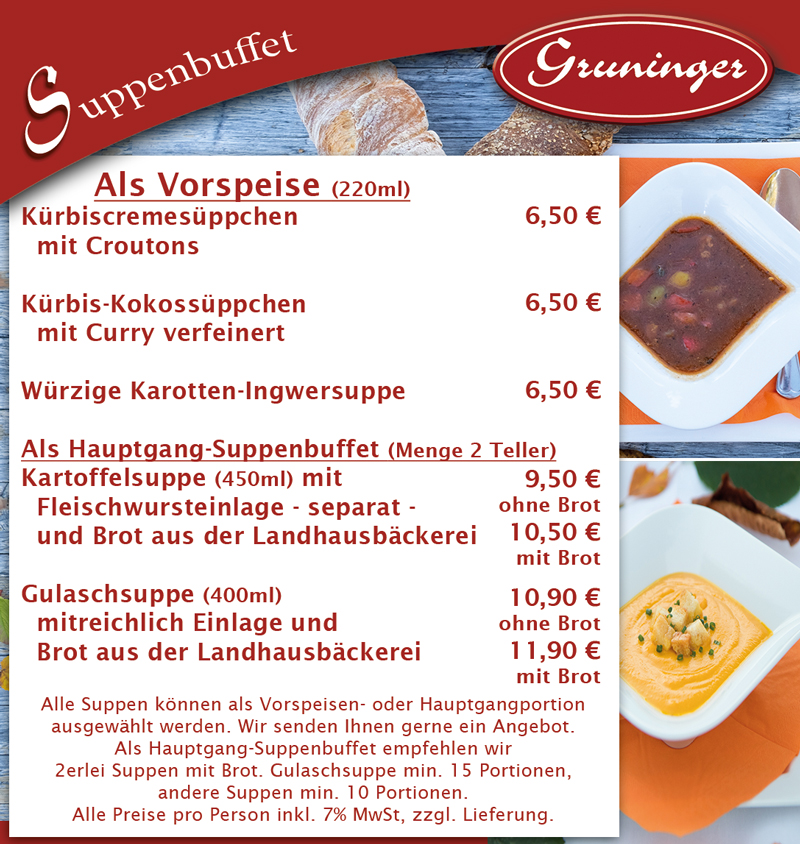 Suppenbuffet

Gruninger

Als Vorspeise (220ml)

Kürbiscremesüppchen mit Croutons 6,50 €

Kürbis-Kokossüppchen mit Curry verfeinert 6,50 €

Würzige Karotten-Ingwersuppe 6,50 €

Als Hauptgang-Suppenbuffet (Menge 2 Teller)

Kartoffelsuppe (450ml) mit Fleischwursteinlage - separat - und Brot aus der Landhausbäckerei 9,50 € ohne Brot 10,50 € mit Brot

Gulaschsuppe (400ml) mitreichlich Einlage und Brot aus der Landhausbäckerei 10,90 € ohne Brot 11,90 € mit Brot

Alle Suppen können als Vorspeisen- oder Hauptgangportion ausgewählt werden. Wir senden Ihnen gerne ein Angebot. Als Hauptgang-Suppenbuffet empfehlen wir 2erlei Suppen mit Brot. Gulaschsuppe min. 15 Portionen, andere Suppen min. 10 Portionen. Alle Preise pro Person inkl. 7% MwSt, zzgl. Lieferung.